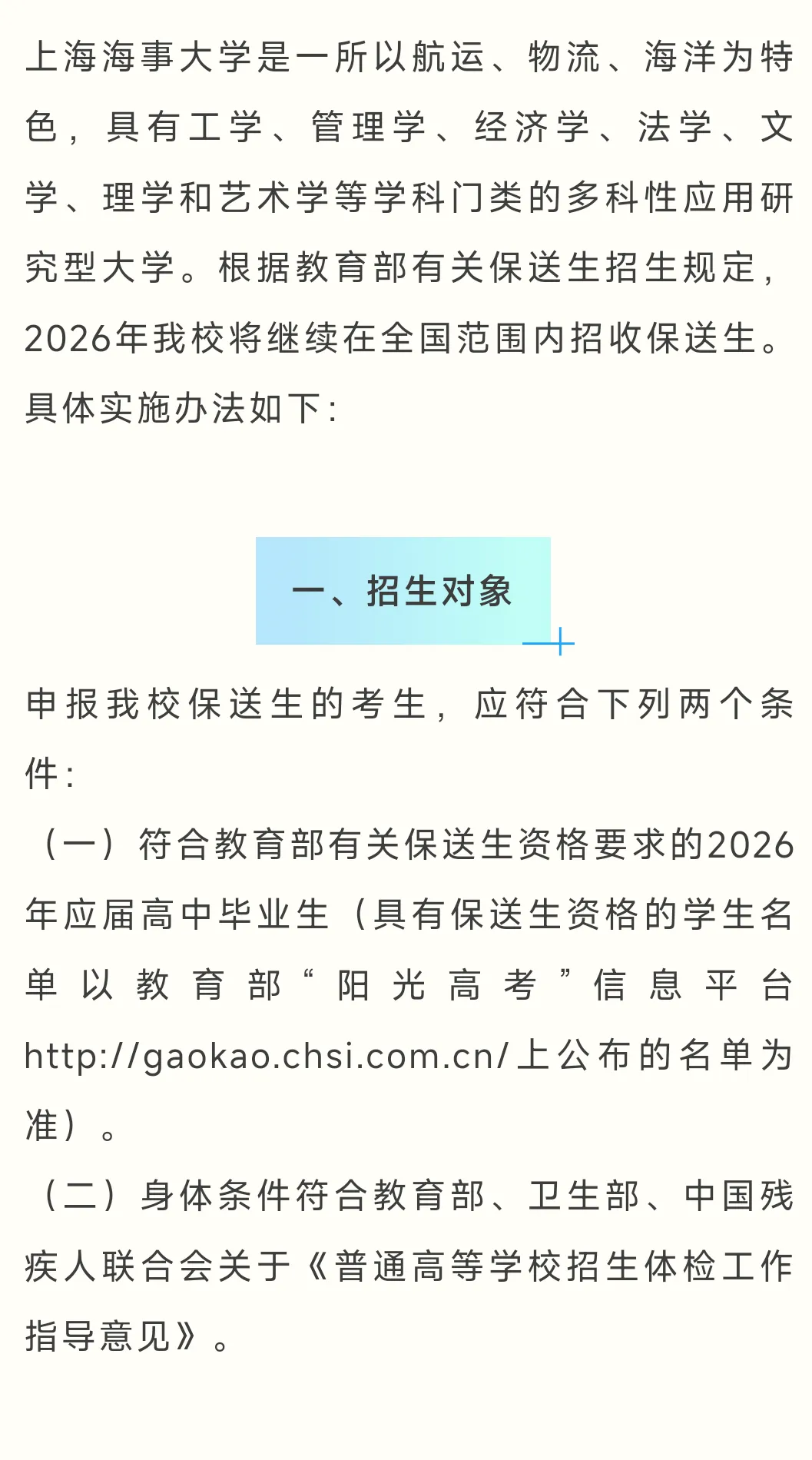 上海海事大学是一所以航运、物流、海洋为特色，具有工学、管理学、经济学、法学、文学、理学和艺术学等学科门类的多科性应用研究型大学。根据教育部有关保送生招生规定，2026年我校将继续在全国范围内招收保送生。具体实施办法如下：

一、招生对象

申报我校保送生的考生，应符合下列两个条件：

（一）符合教育部有关保送生资格要求的2026年应届高中毕业生（具有保送生资格的学生名单以教育部“阳光高考”信息平台http://gaokao.chsi.com.cn/上公布的名单为准）。

（二）身体条件符合教育部、卫生部、中国残疾人联合会关于《普通高等学校招生体检工作指导意见》。